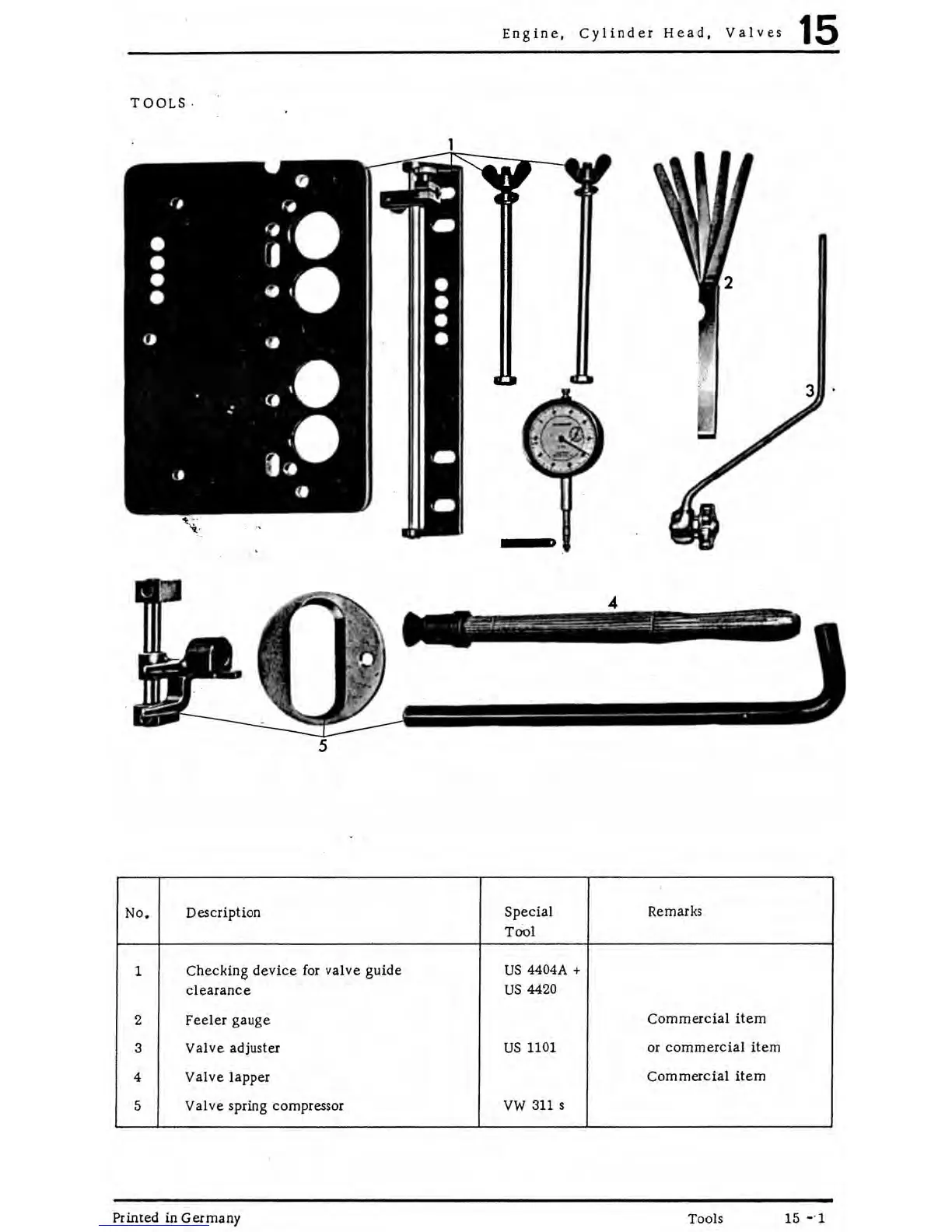 Engine, Cylinder Head, Valves 15

TOOLS

1

2

3

4

5

| No. | Description | Special Tool | Remarks |
|---|---|---|---|
| 1 | Checking device for valve guide clearance | US 4404A + US 4420 | |
| 2 | Feeler gauge | | Commercial item |
| 3 | Valve adjuster | US 1101 | or commercial item |
| 4 | Valve lapper | | Commercial item |
| 5 | Valve spring compressor | VW 311 s | |

Printed in Germany

Tools 15 - 1